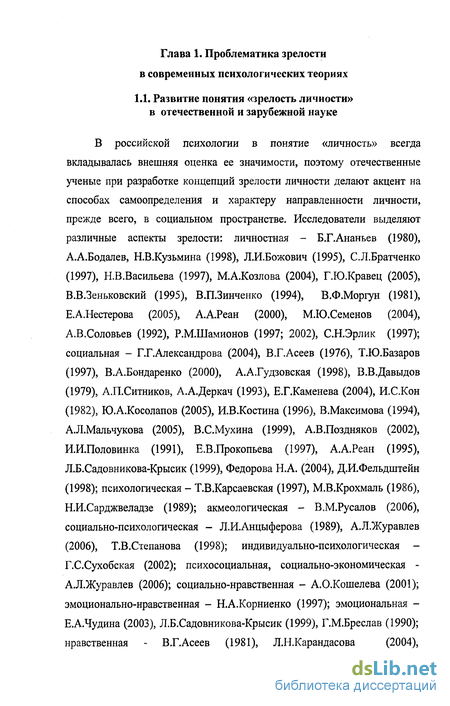 Глава 1. Проблематика зрелости
в современных психологических теориях

1.1. Развитие понятия «зрелость личности»
в отечественной и зарубежной науке

В российской психологии в понятие «личность» всегда вкладывалась внешняя оценка ее значимости, поэтому отечественные ученые при разработке концепций зрелости личности делают акцент на способах самоопределения и характеру направленности личности, прежде всего, в социальном пространстве. Исследователи выделяют различные аспекты зрелости: личностная – Б.Г.Ананьев (1980), А.А.Бодалев, Н.В.Кузьмина (1998), Л.И.Божович (1995), С.Л.Братченко (1997), Н.В.Васильева (1997), М.А.Козлова (2004), Г.Ю.Кравец (2005), В.В.Зеньковский (1995), В.П.Зинченко (1994), В.Ф.Моргун (1981), Е.А.Нестерова (2005), А.А.Реан (2000), М.Ю.Семенов (2004), А.В.Соловьев (1992), Р.М.Шамионов (1997; 2002), С.Н.Эрлик (1997); социальная – Г.Г.Александрова (2004), В.Г.Асеев (1976), Т.Ю.Базаров (1997), В.А.Бондаренко (2000), А.А.Гудзовская (1998), В.В.Давыдов (1979), А.П.Ситников, А.А.Деркач (1993), Е.Г.Каменева (2004), И.С.Кон (1982), Ю.А.Косолапов (2005), И.В.Костина (1996), В.Максимова (1994), А.Л.Мальчукова (2005), В.С.Мухина (1999), А.В.Поздняков (2002), И.И.Половинка (1991), Е.В.Прокопьева (1997), А.А.Реан (1995), Л.Б.Садовникова-Крысик (1999), Федорова Н.А. (2004), Д.И.Фельдштейн (1998); психологическая – Т.В.Карсаевская (1997), М.В.Крохмаль (1986), Н.И.Сарджвеладзе (1989); акмеологическая – В.М.Русалов (2006), социально-психологическая – Л.И.Анцыферова (1989), А.Л.Журавлев (2006), Т.В.Степанова (1998); индивидуально-психологическая – Г.С.Сухобская (2002); психосоциальная, социально-экономическая - А.Л.Журавлев (2006); социально-нравственная – А.О.Кошелева (2001); эмоционально-нравственная – Н.А.Корниенко (1997); эмоциональная – Е.А.Чудина (2003), Л.Б.Садовникова-Крысик (1999), Г.М.Бреслав (1990); нравственная - В.Г.Асеев (1981), Л.Н.Карандасова (2004),

dsLib.net
библиотека диссертаций